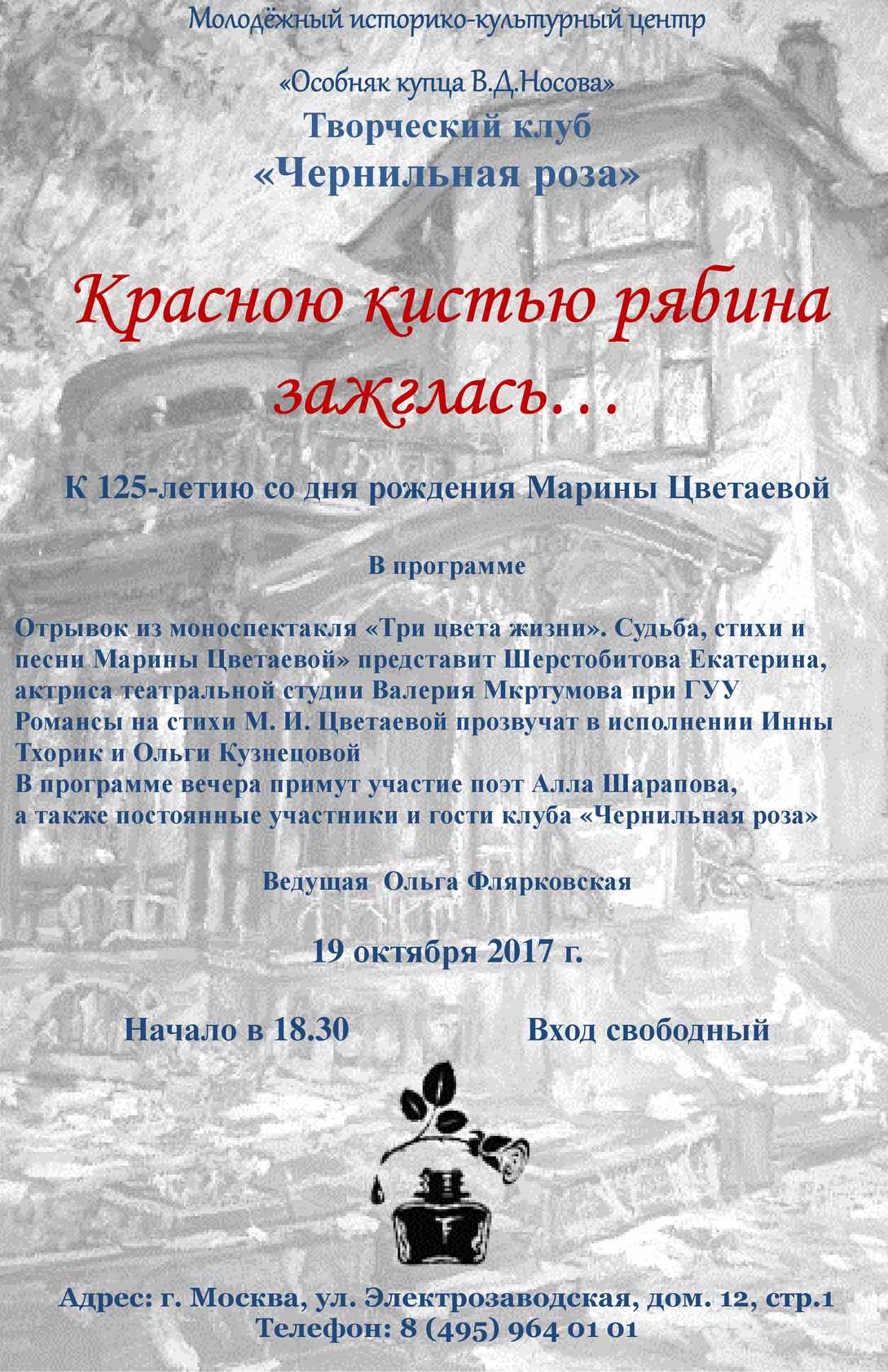 Молодёжный историко-культурный центр

«Особняк купца В.Д.Носова»

Творческий клуб
«Чернильная роза»

Красною кистью рябина зажглась…

К 125-летию со дня рождения Марины Цветаевой

В программе

Отрывок из моноспектакля «Три цвета жизни». Судьба, стихи и песни Марины Цветаевой» представит Шерстобитова Екатерина, актриса театральной студии Валерия Мкртумова при ГУУ
Романсы на стихи М. И. Цветаевой прозвучат в исполнении Инны Тхорик и Ольги Кузнецовой
В программе вечера примут участие поэт Алла Шарапова, а также постоянные участники и гости клуба «Чернильная роза»

Ведущая Ольга Флярковская

19 октября 2017 г.

Начало в 18.30

Вход свободный

Адрес: г. Москва, ул. Электрозаводская, дом. 12, стр.1
Телефон: 8 (495) 964 01 01